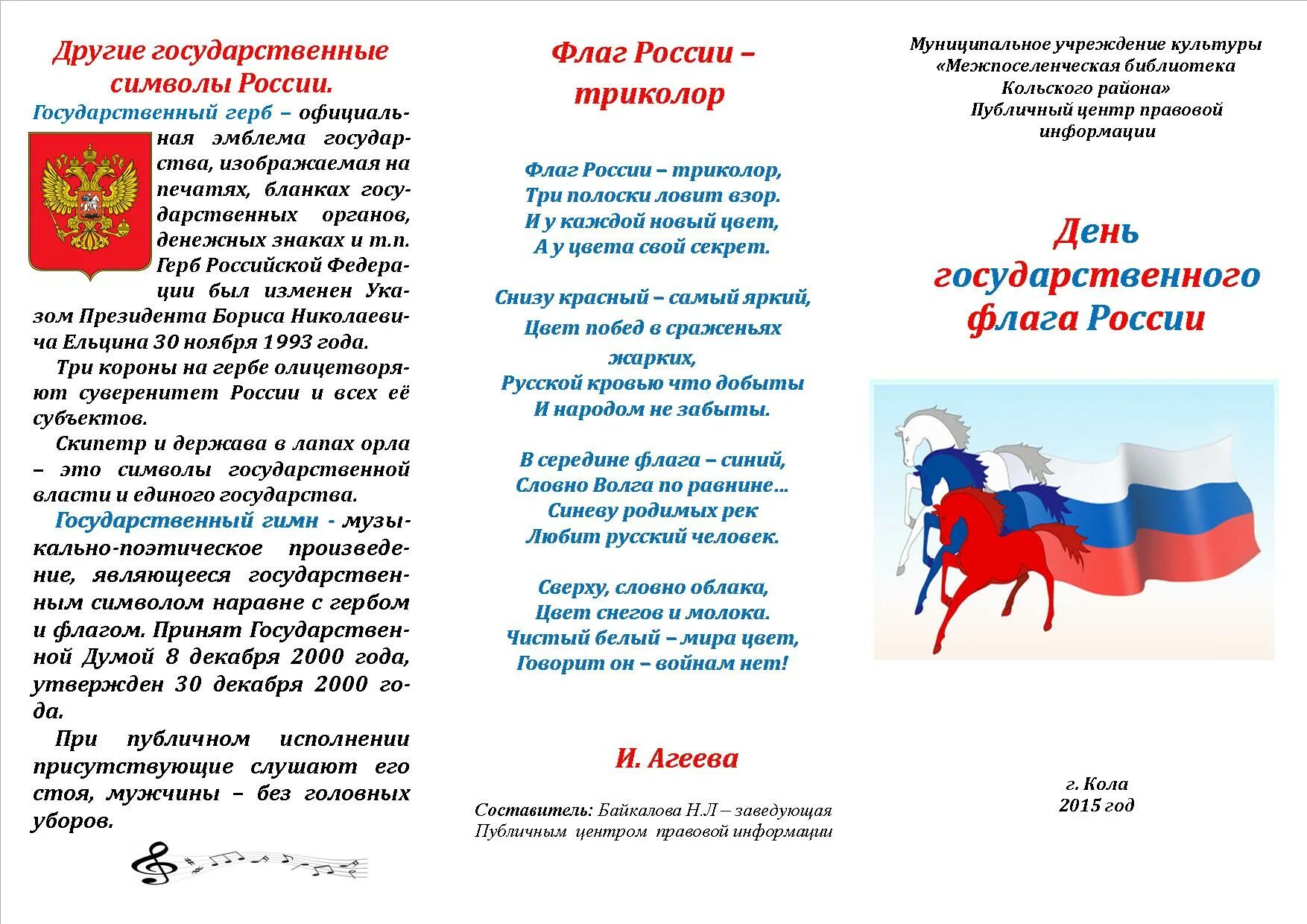 Другие государственные символы России.

Государственный герб – официальная эмблема государства, изображаемая на печатях, бланках государственных органов, денежных знаках и т.п. Герб Российской Федерации был изменен Указом Президента Бориса Николаевича Ельцина 30 ноября 1993 года.

Три короны на гербе олицетворяют суверенитет России и всех её субъектов.

Скипетр и держава в лапах орла – это символы государственной власти и единого государства.

Государственный гимн - музыкально-поэтическое произведение, являющееся государственным символом наравне с гербом и флагом. Принят Государственной Думой 8 декабря 2000 года, утвержден 30 декабря 2000 года.

При публичном исполнении присутствующие слушают его стоя, мужчины – без головных уборов.

Флаг России – триколор

Флаг России – триколор,
Три полоски ловит взор.
И у каждой новый цвет,
А у цвета свой секрет.

Снизу красный – самый яркий,
Цвет побед в сраженьях жарких,
Русской кровью что добыты
И народом не забыты.

В середине флага – синий,
Словно Волга по равнине…
Синеву родимых рек
Любит русский человек.

Сверху, словно облака,
Цвет снегов и молока.
Чистый белый – мира цвет,
Говорит он – войнам нет!

И. Агеева

Составитель: Байкалова Н.Л – заведующая Публичным центром правовой информации

Муниципальное учреждение культуры «Межпоселенческая библиотека Кольского района» Публичный центр правовой информации

День государственного флага России

г. Кола
2015 год